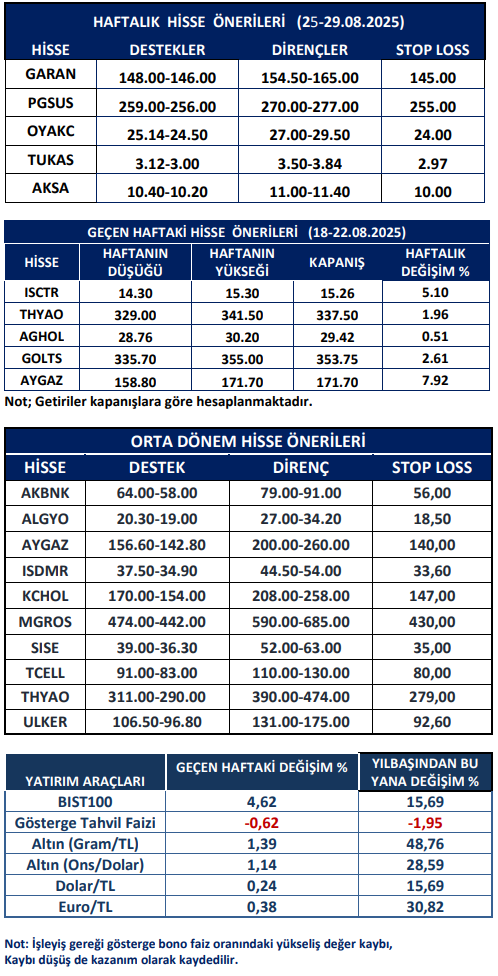 HAFTALIK HİSSE ÖNERİLERİ (25-29.08.2025)

| HİSSE | DESTEKLER | DİRENÇLER | STOP LOSS |
|---|---|---|---|
| GARAN | 148.00-146.00 | 154.50-165.00 | 145.00 |
| PGSUS | 259.00-256.00 | 270.00-277.00 | 255.00 |
| OYAKC | 25.14-24.50 | 27.00-29.50 | 24.00 |
| TUKAS | 3.12-3.00 | 3.50-3.84 | 2.97 |
| AKSA | 10.40-10.20 | 11.00-11.40 | 10.00 |

GEÇEN HAFTAKİ HİSSE ÖNERİLERİ (18-22.08.2025)

| HİSSE | HAFTANIN DÜŞÜĞÜ | HAFTANIN YÜKSEĞİ | KAPANIŞ | HAFTALIK DEĞİŞİM % |
|---|---|---|---|---|
| ISCTR | 14.30 | 15.30 | 15.26 | 5.10 |
| THYAO | 329.00 | 341.50 | 337.50 | 1.96 |
| AGHOL | 28.76 | 30.20 | 29.42 | 0.51 |
| GOLTS | 335.70 | 355.00 | 353.75 | 2.61 |
| AYGAZ | 158.80 | 171.70 | 171.70 | 7.92 |

Not; Getiriler kapanışlara göre hesaplanmaktadır.

ORTA DÖNEM HİSSE ÖNERİLERİ

| HİSSE | DESTEK | DİRENÇ | STOP LOSS |
|---|---|---|---|
| AKBNK | 64.00-58.00 | 79.00-91.00 | 56,00 |
| ALGYO | 20.30-19.00 | 27.00-34.20 | 18,50 |
| AYGAZ | 156.60-142.80 | 200.00-260.00 | 140,00 |
| ISDMR | 37.50-34.90 | 44.50-54.00 | 33,60 |
| KCHOL | 170.00-154.00 | 208.00-258.00 | 147,00 |
| MGROS | 474.00-442.00 | 590.00-685.00 | 430,00 |
| SISE | 39.00-36.30 | 52.00-63.00 | 35,00 |
| TCELL | 91.00-83.00 | 110.00-130.00 | 80,00 |
| THYAO | 311.00-290.00 | 390.00-474.00 | 279,00 |
| ULKER | 106.50-96.80 | 131.00-175.00 | 92,60 |

| YATIRIM ARAÇLARI | GEÇEN HAFTAKİ DEĞİŞİM % | YILBAŞINDAN BU YANA DEĞİŞİM % |
|---|---|---|
| BIST100 | 4,62 | 15,69 |
| Gösterge Tahvil Faizi | -0,62 | -1,95 |
| Altın (Gram/TL) | 1,39 | 48,76 |
| Altın (Ons/Dolar) | 1,14 | 28,59 |
| Dolar/TL | 0,24 | 15,69 |
| Euro/TL | 0,38 | 30,82 |

Not: İşleyiş gereği gösterge bono faiz oranındaki yükseliş değer kaybı, Kaybı düşüş de kazanım olarak kaydedilir.